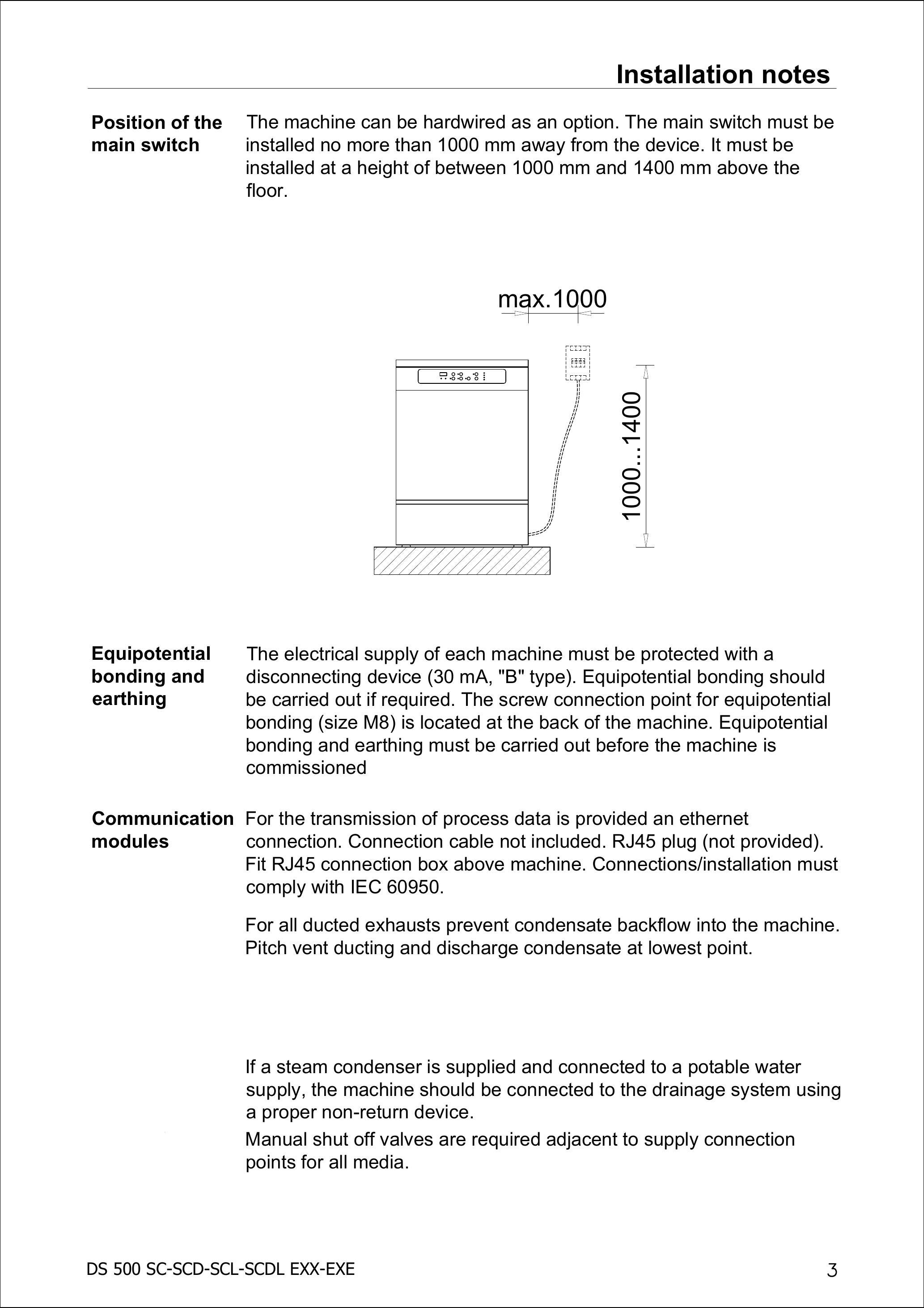 Installation notes

Position of the main switch

The machine can be hardwired as an option. The main switch must be installed no more than 1000 mm away from the device. It must be installed at a height of between 1000 mm and 1400 mm above the floor.

max.1000

1000...1400

Equipotential bonding and earthing

The electrical supply of each machine must be protected with a disconnecting device (30 mA, "B" type). Equipotential bonding should be carried out if required. The screw connection point for equipotential bonding (size M8) is located at the back of the machine. Equipotential bonding and earthing must be carried out before the machine is commissioned

Communication modules

For the transmission of process data is provided an ethernet connection. Connection cable not included. RJ45 plug (not provided). Fit RJ45 connection box above machine. Connections/installation must comply with IEC 60950.

For all ducted exhausts prevent condensate backflow into the machine. Pitch vent ducting and discharge condensate at lowest point.

If a steam condenser is supplied and connected to a potable water supply, the machine should be connected to the drainage system using a proper non-return device.

Manual shut off valves are required adjacent to supply connection points for all media.

DS 500 SC-SCD-SCL-SCDL EXX-EXE

3